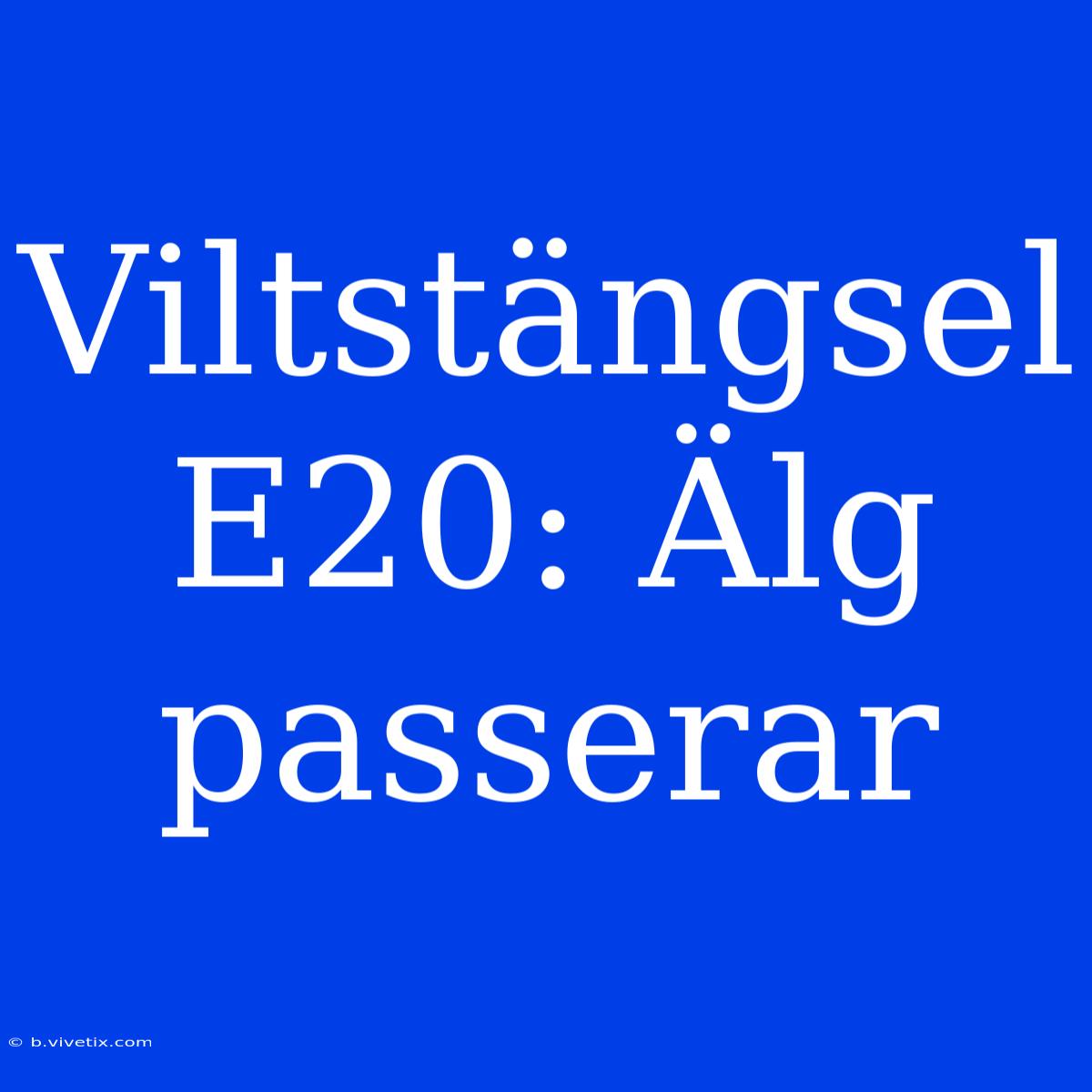 Viltstängsel E20: Älg passerar

© b.vivetix.com